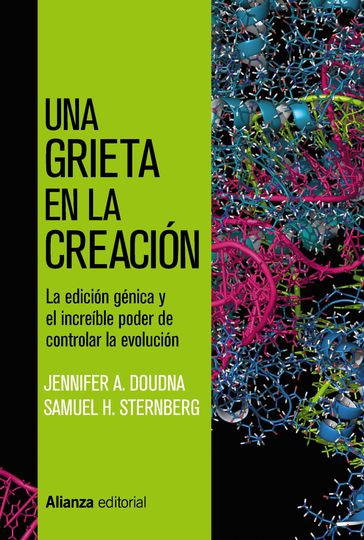 UNA GRIETA EN LA CREACIÓN

La edición génica y el increíble poder de controlar la evolución

JENNIFER A. DOUDNA
SAMUEL H. STERNBERG

Alianza editorial